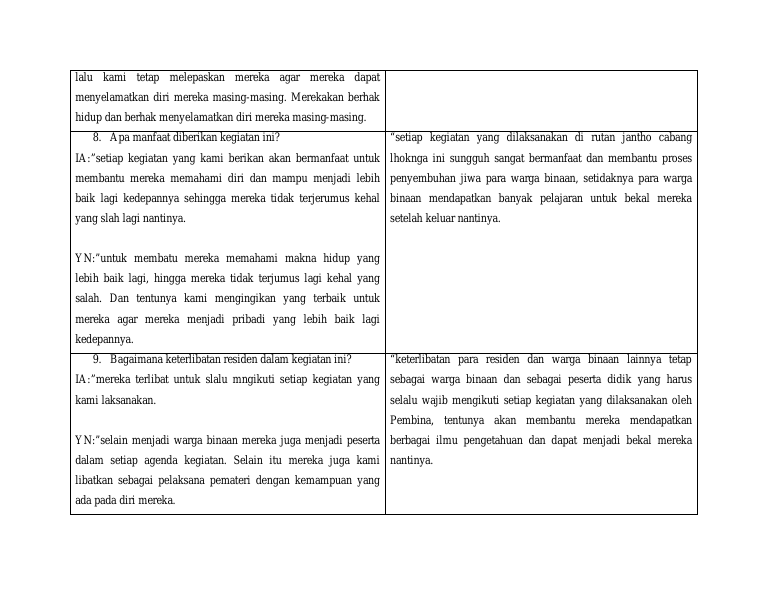 | lalu kami tetap melepaskan mereka agar mereka dapat menyelamatkan diri mereka masing-masing. Merekakan berhak hidup dan berhak menyelamatkan diri mereka masing-masing. | |
|---|---|
| 8. Apa manfaat diberikan kegiatan ini? IA:"setiap kegiatan yang kami berikan akan bermanfaat untuk membantu mereka memahami diri dan mampu menjadi lebih baik lagi kedepannya sehingga mereka tidak terjerumus kehal yang slah lagi nantinya. YN:"untuk membatu mereka memahami makna hidup yang lebih baik lagi, hingga mereka tidak terjumus lagi kehal yang salah. Dan tentunya kami mengingikan yang terbaik untuk mereka agar mereka menjadi pribadi yang lebih baik lagi kedepannya. | "setiap kegiatan yang dilaksanakan di rutan jantho cabang lhoknga ini sungguh sangat bermanfaat dan membantu proses penyembuhan jiwa para warga binaan, setidaknya para warga binaan mendapatkan banyak pelajaran untuk bekal mereka setelah keluar nantinya. |
| 9. Bagaimana keterlibatan residen dalam kegiatan ini? IA:"mereka terlibat untuk slalu mngikuti setiap kegiatan yang kami laksanakan. YN:"selain menjadi warga binaan mereka juga menjadi peserta dalam setiap agenda kegiatan. Selain itu mereka juga kami libatkan sebagai pelaksana pemateri dengan kemampuan yang ada pada diri mereka. | "keterlibatan para residen dan warga binaan lainnya tetap sebagai warga binaan dan sebagai peserta didik yang harus selalu wajib mengikuti setiap kegiatan yang dilaksanakan oleh Pembina, tentunya akan membantu mereka mendapatkan berbagai ilmu pengetahuan dan dapat menjadi bekal mereka nantinya. |